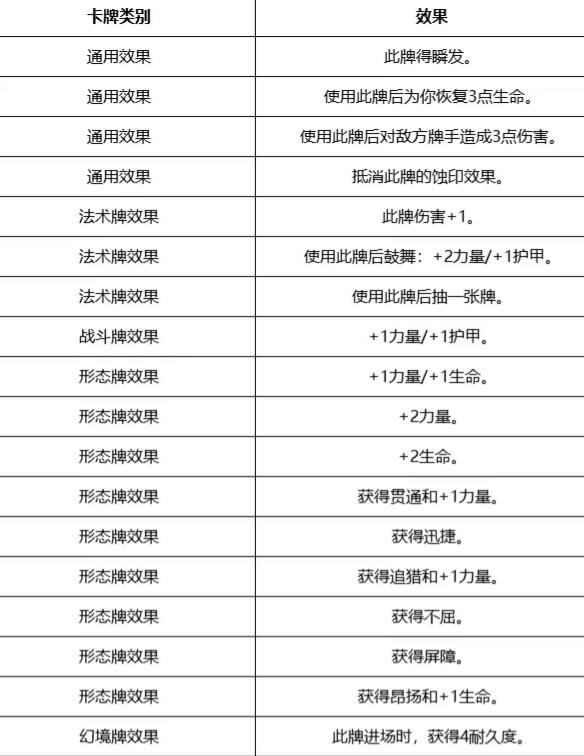 | 卡牌类别 | 效果 |
|---|---|
| 通用效果 | 此牌得瞬发。 |
| 通用效果 | 使用此牌后为你恢复3点生命。 |
| 通用效果 | 使用此牌后对敌方牌手造成3点伤害。 |
| 通用效果 | 抵消此牌的蚀印效果。 |
| 法术牌效果 | 此牌伤害+1。 |
| 法术牌效果 | 使用此牌后鼓舞：+2力量/+1护甲。 |
| 法术牌效果 | 使用此牌后抽一张牌。 |
| 战斗牌效果 | +1力量/+1护甲。 |
| 形态牌效果 | +1力量/+1生命。 |
| 形态牌效果 | +2力量。 |
| 形态牌效果 | +2生命。 |
| 形态牌效果 | 获得贯通和+1力量。 |
| 形态牌效果 | 获得迅捷。 |
| 形态牌效果 | 获得追猎和+1力量。 |
| 形态牌效果 | 获得不屈。 |
| 形态牌效果 | 获得屏障。 |
| 形态牌效果 | 获得昂扬和+1生命。 |
| 幻境牌效果 | 此牌进场时，获得4耐久度。 |